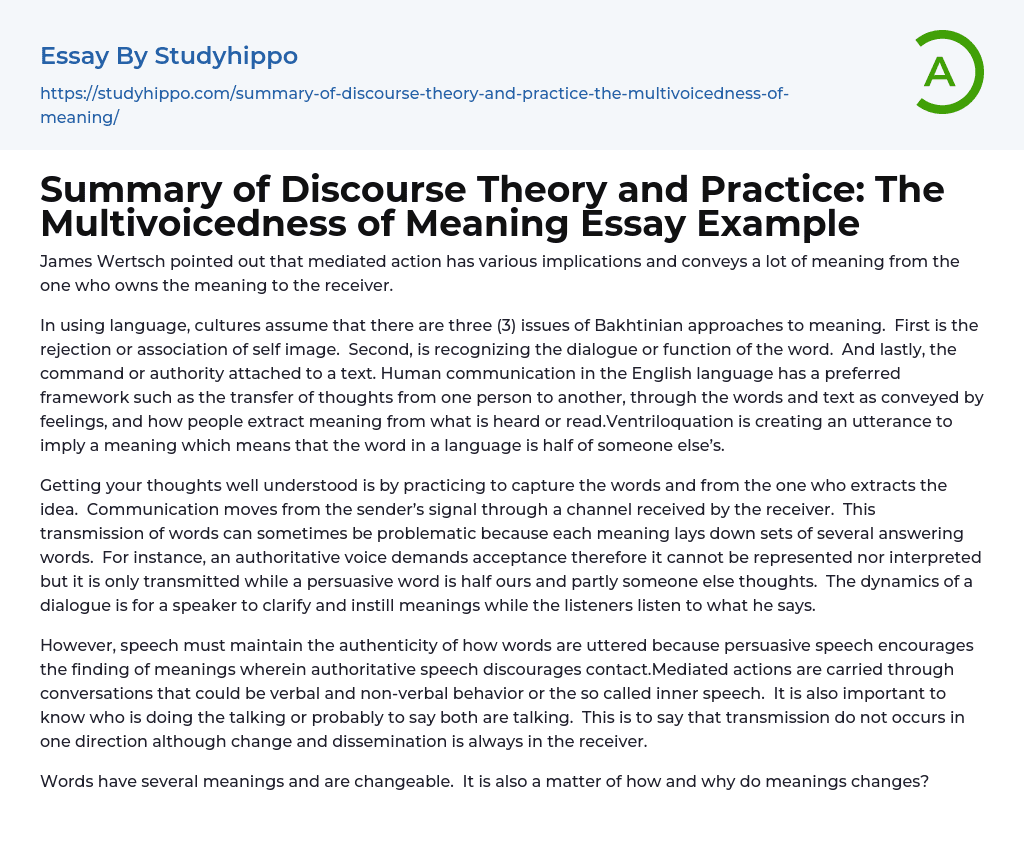 Essay By Studyhippo

https://studyhippo.com/summary-of-discourse-theory-and-practice-the-multivoicedness-of-meaning/

A

Summary of Discourse Theory and Practice: The Multivoicedness of Meaning Essay Example

James Wertsch pointed out that mediated action has various implications and conveys a lot of meaning from the one who owns the meaning to the receiver.

In using language, cultures assume that there are three (3) issues of Bakhtinian approaches to meaning. First is the rejection or association of self image. Second, is recognizing the dialogue or function of the word. And lastly, the command or authority attached to a text. Human communication in the English language has a preferred framework such as the transfer of thoughts from one person to another, through the words and text as conveyed by feelings, and how people extract meaning from what is heard or read.Ventriloquation is creating an utterance to imply a meaning which means that the word in a language is half of someone else's.

Getting your thoughts well understood is by practicing to capture the words and from the one who extracts the idea. Communication moves from the sender's signal through a channel received by the receiver. This transmission of words can sometimes be problematic because each meaning lays down sets of several answering words. For instance, an authoritative voice demands acceptance therefore it cannot be represented nor interpreted but it is only transmitted while a persuasive word is half ours and partly someone else thoughts. The dynamics of a dialogue is for a speaker to clarify and instill meanings while the listeners listen to what he says.

However, speech must maintain the authenticity of how words are uttered because persuasive speech encourages the finding of meanings wherein authoritative speech discourages contact.Mediated actions are carried through conversations that could be verbal and non-verbal behavior or the so called inner speech. It is also important to know who is doing the talking or probably to say both are talking. This is to say that transmission do not occurs in one direction although change and dissemination is always in the receiver.

Words have several meanings and are changeable. It is also a matter of how and why do meanings changes?